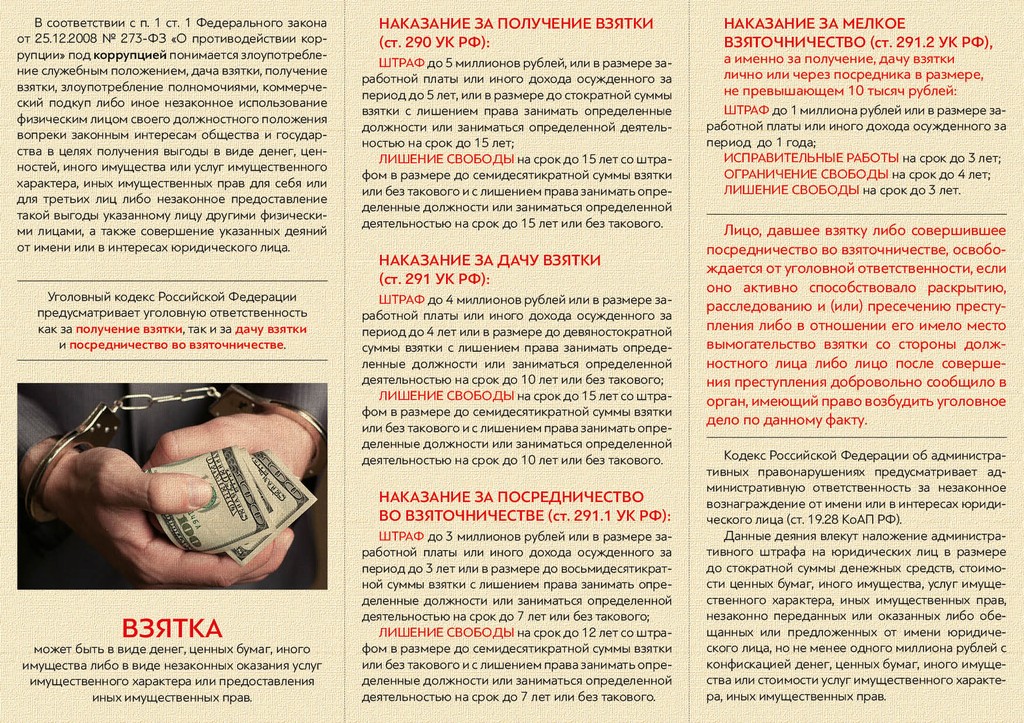 В соответствии с п. 1 ст. 1 Федерального закона от 25.12.2008 № 273-ФЗ «О противодействии коррупции» под коррупцией понимается злоупотребление служебным положением, дача взятки, получение взятки, злоупотребление полномочиями, коммерческий подкуп либо иное незаконное использование физическим лицом своего должностного положения вопреки законным интересам общества и государства в целях получения выгоды в виде денег, ценностей, иного имущества или услуг имущественного характера, иных имущественных прав для себя или для третьих лиц либо незаконное предоставление такой выгоды указанному лицу другими физическими лицами, а также совершение указанных деяний от имени или в интересах юридического лица.

Уголовный кодекс Российской Федерации предусматривает уголовную ответственность как за получение взятки, так и за дачу взятки и посредничество во взяточничестве.

ВЗЯТКА
может быть в виде денег, ценных бумаг, иного имущества либо в виде незаконных оказания услуг имущественного характера или предоставления иных имущественных прав.

НАКАЗАНИЕ ЗА ПОЛУЧЕНИЕ ВЗЯТКИ (ст. 290 УК РФ):
ШТРАФ до 5 миллионов рублей, или в размере заработной платы или иного дохода осужденного за период до 5 лет, или в размере до стократной суммы взятки с лишением права занимать определенные должности или заниматься определенной деятельностью на срок до 15 лет;
ЛИШЕНИЕ СВОБОДЫ на срок до 15 лет со штрафом в размере до семидесятикратной суммы взятки или без такового и с лишением права занимать определенные должности или заниматься определенной деятельностью на срок до 15 лет или без такового.

НАКАЗАНИЕ ЗА ДАЧУ ВЗЯТКИ (ст. 291 УК РФ):
ШТРАФ до 4 миллионов рублей или в размере заработной платы или иного дохода осужденного за период до 4 лет или в размере до девяностократной суммы взятки с лишением права занимать определенные должности или заниматься определенной деятельностью на срок до 10 лет или без такового;
ЛИШЕНИЕ СВОБОДЫ на срок до 15 лет со штрафом в размере до семидесятикратной суммы взятки или без такового и с лишением права занимать определенные должности или заниматься определенной деятельностью на срок до 10 лет или без такового.

НАКАЗАНИЕ ЗА ПОСРЕДНИЧЕСТВО ВО ВЗЯТОЧНИЧЕСТВЕ (ст. 291.1 УК РФ):
ШТРАФ до 3 миллионов рублей или в размере заработной платы или иного дохода осужденного за период до 3 лет или в размере до восьмидесятикратной суммы взятки с лишением права занимать определенные должности или заниматься определенной деятельностью на срок до 7 лет или без такового;
ЛИШЕНИЕ СВОБОДЫ на срок до 12 лет со штрафом в размере до семидесятикратной суммы взятки или без такового и с лишением права занимать определенные должности или заниматься определенной деятельностью на срок до 7 лет или без такового.

НАКАЗАНИЕ ЗА МЕЛКОЕ ВЗЯТОЧНИЧЕСТВО (ст. 291.2 УК РФ),
а именно за получение, дачу взятки лично или через посредника в размере, не превышающем 10 тысяч рублей:
ШТРАФ до 1 миллиона рублей или в размере заработной платы или иного дохода осужденного за период до 1 года;
ИСПРАВИТЕЛЬНЫЕ РАБОТЫ на срок до 3 лет;
ОГРАНИЧЕНИЕ СВОБОДЫ на срок до 4 лет;
ЛИШЕНИЕ СВОБОДЫ на срок до 3 лет.

Лицо, давшее взятку либо совершившее посредничество во взяточничестве, освобождается от уголовной ответственности, если оно активно способствовало раскрытию, расследованию и (или) пресечению преступления либо в отношении его имело место вымогательство взятки со стороны должностного лица либо лицо после совершения преступления добровольно сообщило в орган, имеющий право возбудить уголовное дело по данному факту.

Кодекс Российской Федерации об административных правонарушениях предусматривает административную ответственность за незаконное вознаграждение от имени или в интересах юридического лица (ст. 19.28 КоАП РФ).

Данные деяния влекут наложение административного штрафа на юридических лиц в размере до стократной суммы денежных средств, стоимости ценных бумаг, иного имущества, услуг имущественного характера, иных имущественных прав, незаконно переданных или оказанных либо обещанных или предложенных от имени юридического лица, но не менее одного миллиона рублей с конфискацией денег, ценных бумаг, иного имущества или стоимости услуг имущественного характера, иных имущественных прав.